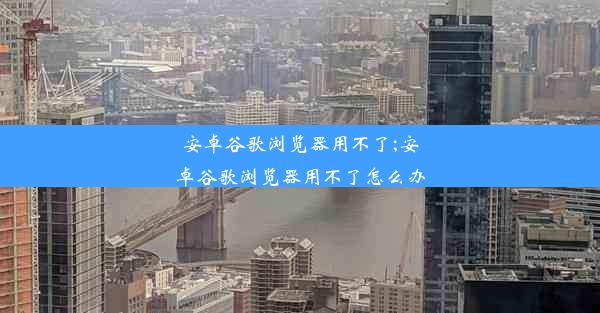 安卓谷歌浏览器用不了;安卓谷歌浏览器用不了怎么办